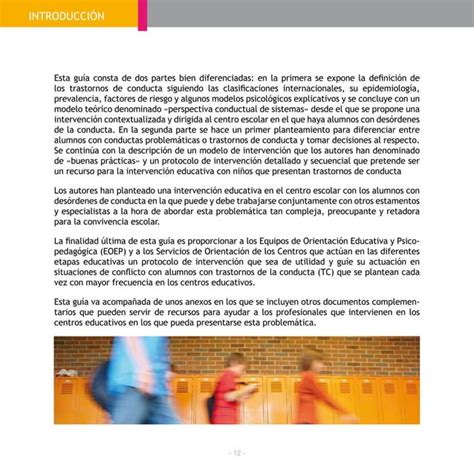 INTRODUCCIÓN

Esta guía consta de dos partes bien diferenciadas: en la primera se expone la definición de los trastornos de conducta siguiendo las clasificaciones internacionales, su epidemiología, prevalencia, factores de riesgo y algunos modelos psicológicos explicativos y se concluye con un modelo teórico denominado «perspectiva conductual de sistemas» desde el que se propone una intervención contextualizada y dirigida al centro escolar en el que haya alumnos con desórdenes de la conducta. En la segunda parte se hace un primer planteamiento para diferenciar entre alumnos con conductas problemáticas o trastornos de conducta y tomar decisiones al respecto. Se continúa con la descripción de un modelo de intervención que los autores han denominado de «buenas prácticas» y un protocolo de intervención detallado y secuencial que pretende ser un recurso para la intervención educativa con niños que presentan trastornos de conducta

Los autores han planteado una intervención educativa en el centro escolar con los alumnos con desórdenes de conducta en la que puede y debe trabajarse conjuntamente con otros estamentos y especialistas a la hora de abordar esta problemática tan compleja, preocupante y retadora para la convivencia escolar.

La finalidad última de esta guía es proporcionar a los Equipos de Orientación Educativa y Psicopedagógica (EOEP) y a los Servicios de Orientación de los Centros que actúan en las diferentes etapas educativas un protocolo de intervención que sea de utilidad y guíe su actuación en situaciones de conflicto con alumnos con trastornos de la conducta (TC) que se plantean cada vez con mayor frecuencia en los centros educativos.

Esta guía va acompañada de unos anexos en los que se incluyen otros documentos complementarios que pueden servir de recursos para ayudar a los profesionales que intervienen en los centros educativos en los que pueda presentarse esta problemática.

- 12 -